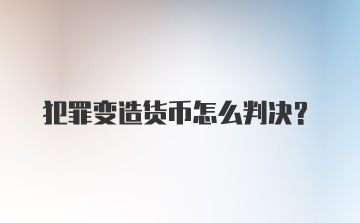 犯罪变造货币怎么判决？